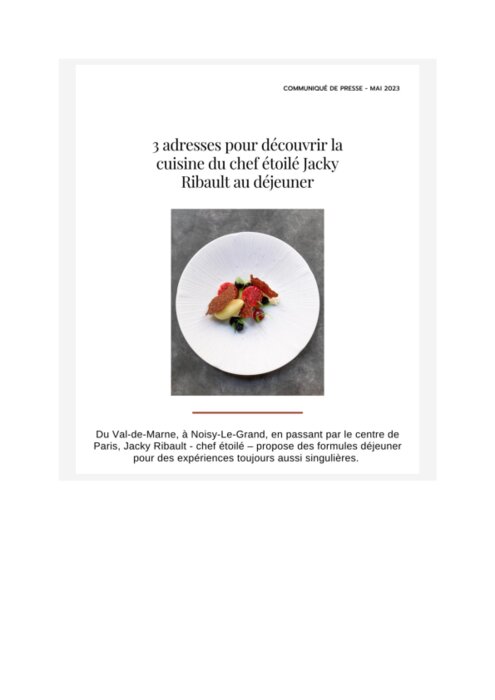 COMMUNIQUÉ DE PRESSE - MAI 2023

3 adresses pour découvrir la cuisine du chef étoilé Jacky Ribault au déjeuner

Du Val-de-Marne, à Noisy-Le-Grand, en passant par le centre de Paris, Jacky Ribault - chef étoilé – propose des formules déjeuner pour des expériences toujours aussi singulières.